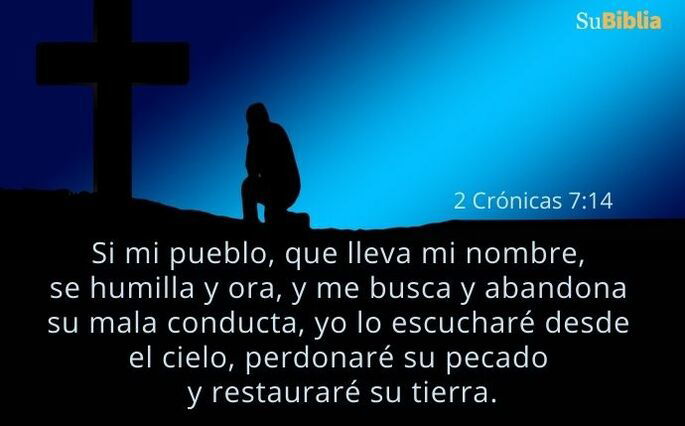 SuBiblia

2 Crónicas 7:14

Si mi pueblo, que lleva mi nombre, se humilla y ora, y me busca y abandona su mala conducta, yo lo escucharé desde el cielo, perdonaré su pecado y restauraré su tierra.